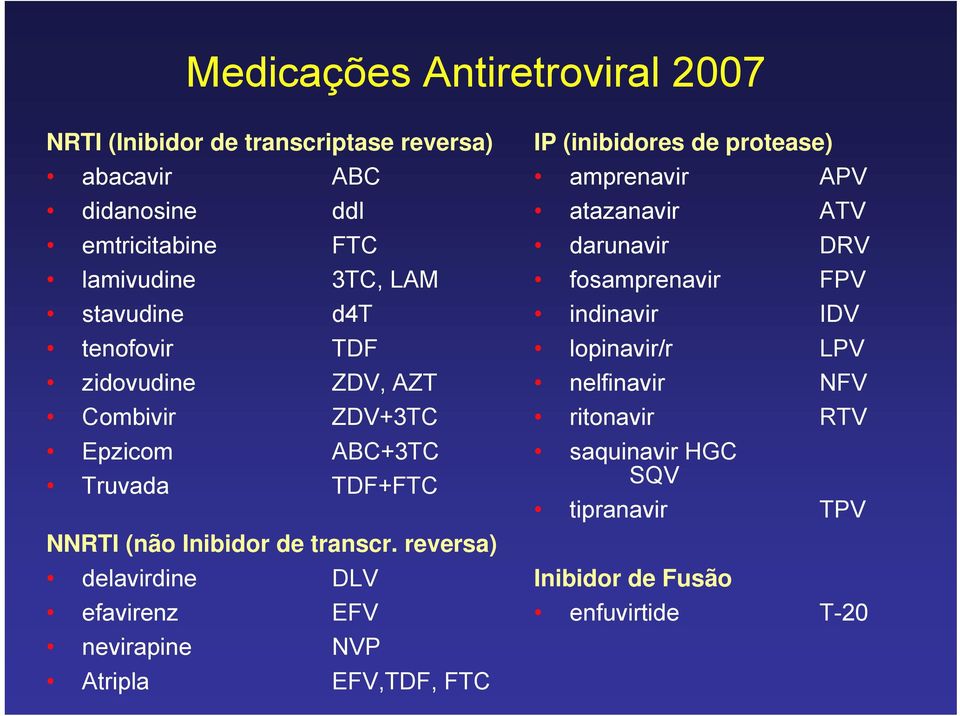 Medicações Antiretroviral 2007

NRTI (Inibidor de transcriptase reversa)
• abacavir ABC
• didanosine ddI
• emtricitabine FTC
• lamivudine 3TC, LAM
• stavudine d4T
• tenofovir TDF
• zidovudine ZDV, AZT
• Combivir ZDV+3TC
• Epzicom ABC+3TC
• Truvada TDF+FTC

NNRTI (não Inibidor de transcr. reversa)
• delavirdine DLV
• efavirenz EFV
• nevirapine NVP
• Atripla EFV,TDF, FTC

IP (inibidores de protease)
• amprenavir APV
• atazanavir ATV
• darunavir DRV
• fosamprenavir FPV
• indinavir IDV
• lopinavir/r LPV
• nelfinavir NFV
• ritonavir RTV
• saquinavir HGC SQV
• tipranavir TPV

Inibidor de Fusão
• enfuvirtide T-20